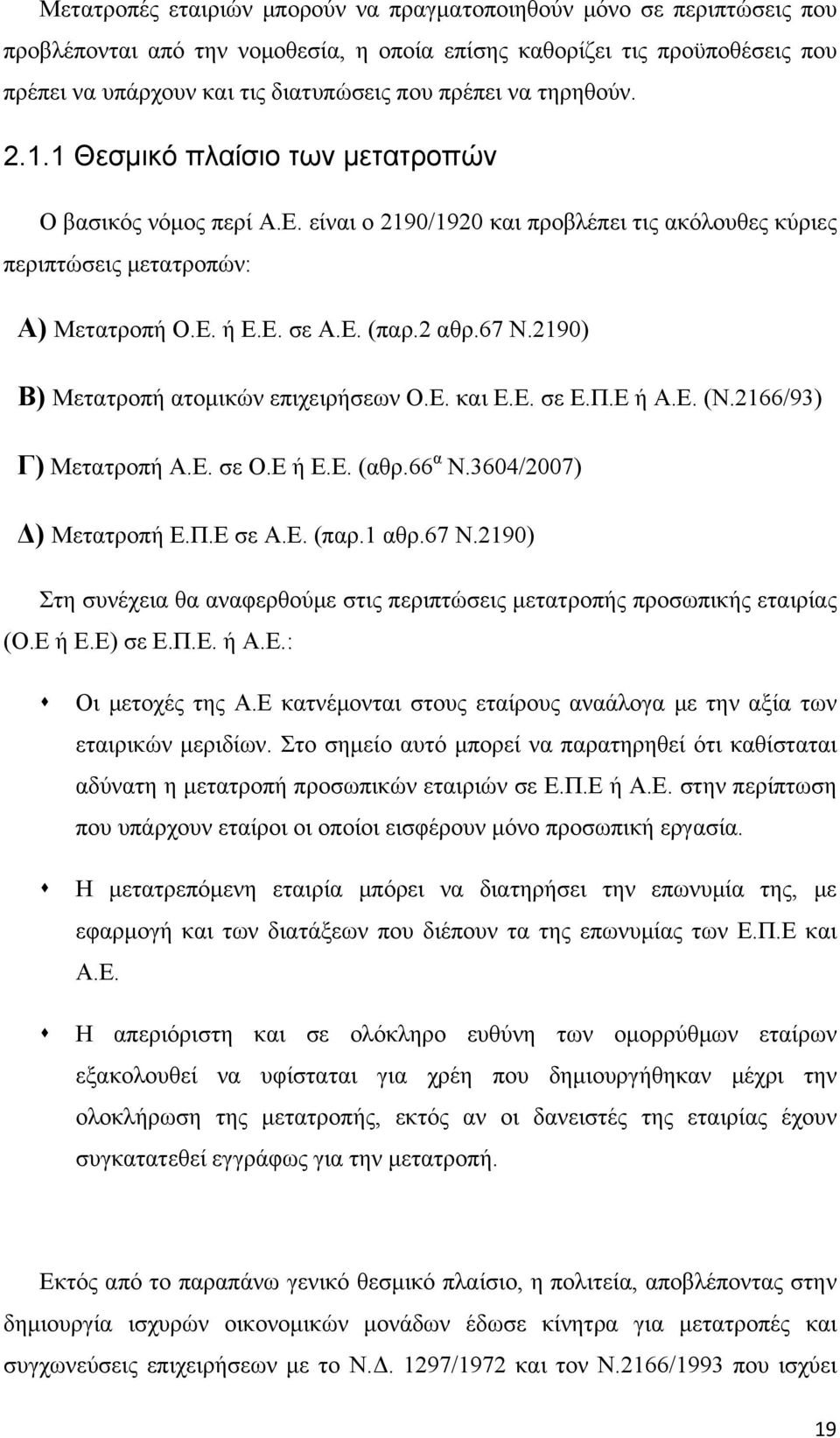 Μετατροπές εταιριών μπορούν να πραγματοποιηθούν μόνο σε περιπτώσεις που προβλέπονται από την νομοθεσία, η οποία επίσης καθορίζει τις προϋποθέσεις που πρέπει να υπάρχουν και τις διατυπώσεις που πρέπει να τηρηθούν.

2.1.1 Θεσμικό πλαίσιο των μετατροπών

Ο βασικός νόμος περί Α.Ε. είναι ο 2190/1920 και προβλέπει τις ακόλουθες κύριες περιπτώσεις μετατροπών:

Α) Μετατροπή Ο.Ε. ή Ε.Ε. σε Α.Ε. (παρ.2 αθρ.67 Ν.2190)

Β) Μετατροπή ατομικών επιχειρήσεων Ο.Ε. και Ε.Ε. σε Ε.Π.Ε ή Α.Ε. (Ν.2166/93)

Γ) Μετατροπή Α.Ε. σε Ο.Ε ή Ε.Ε. (αθρ.66$^{α}$ Ν.3604/2007)

Δ) Μετατροπή Ε.Π.Ε σε Α.Ε. (παρ.1 αθρ.67 Ν.2190)

Στη συνέχεια θα αναφερθούμε στις περιπτώσεις μετατροπής προσωπικής εταιρίας (Ο.Ε ή Ε.Ε) σε Ε.Π.Ε. ή Α.Ε.:

Οι μετοχές της Α.Ε κατνέμονται στους εταίρους αναάλογα με την αξία των εταιρικών μεριδίων. Στο σημείο αυτό μπορεί να παρατηρηθεί ότι καθίσταται αδύνατη η μετατροπή προσωπικών εταιριών σε Ε.Π.Ε ή Α.Ε. στην περίπτωση που υπάρχουν εταίροι οι οποίοι εισφέρουν μόνο προσωπική εργασία.

Η μετατρεπόμενη εταιρία μπόρει να διατηρήσει την επωνυμία της, με εφαρμογή και των διατάξεων που διέπουν τα της επωνυμίας των Ε.Π.Ε και Α.Ε.

Η απεριόριστη και σε ολόκληρο ευθύνη των ομορρύθμων εταίρων εξακολουθεί να υφίσταται για χρέη που δημιουργήθηκαν μέχρι την ολοκλήρωση της μετατροπής, εκτός αν οι δανειστές της εταιρίας έχουν συγκατατεθεί εγγράφως για την μετατροπή.

Εκτός από το παραπάνω γενικό θεσμικό πλαίσιο, η πολιτεία, αποβλέποντας στην δημιουργία ισχυρών οικονομικών μονάδων έδωσε κίνητρα για μετατροπές και συγχωνεύσεις επιχειρήσεων με το Ν.Δ. 1297/1972 και τον Ν.2166/1993 που ισχύει

19